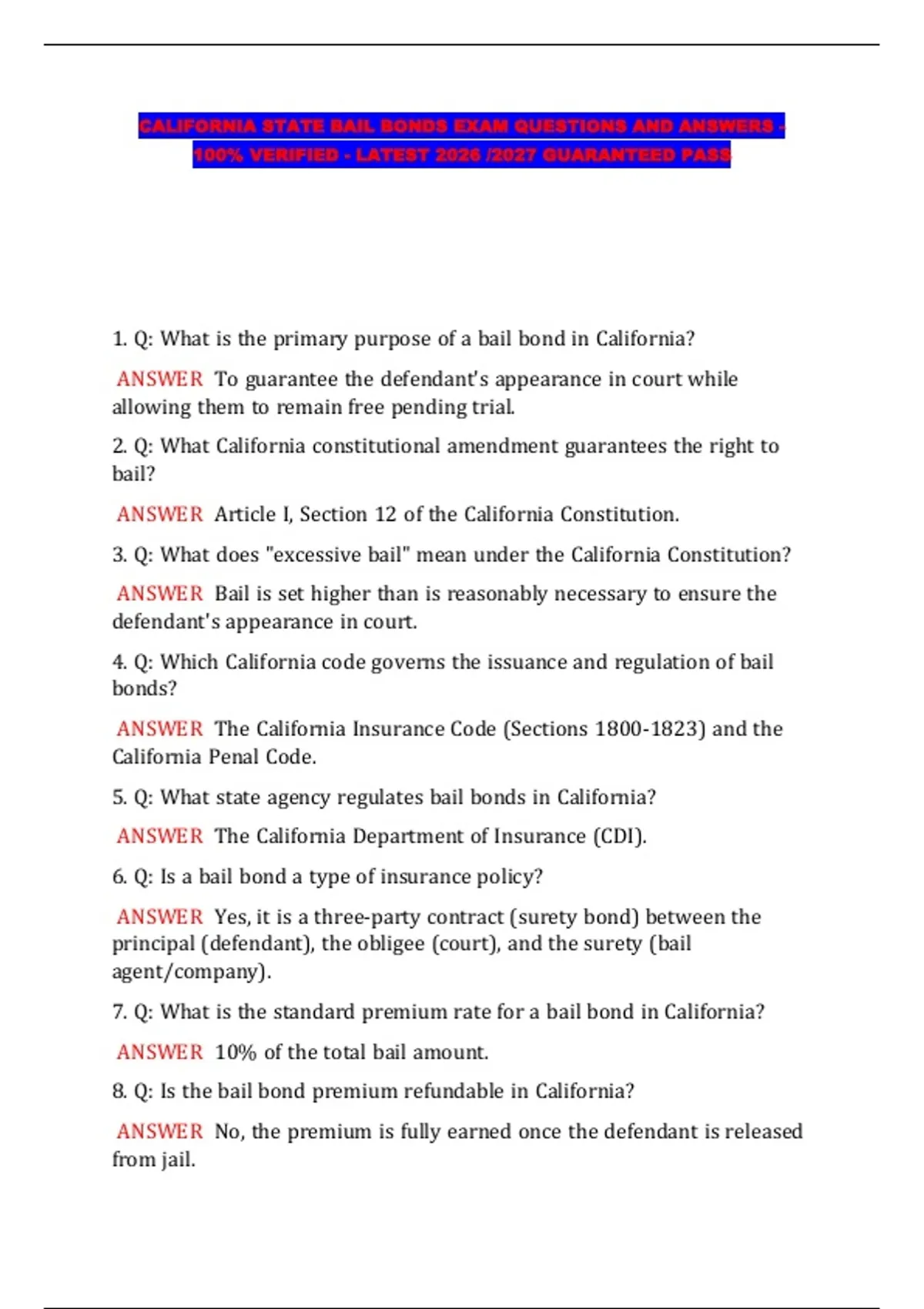 CALIFORNIA STATE BAIL BONDS EXAM QUESTIONS AND ANSWERS - 100% VERIFIED - LATEST 2026 /2027 GUARANTEED PASS

1. Q: What is the primary purpose of a bail bond in California?

ANSWER To guarantee the defendant's appearance in court while allowing them to remain free pending trial.

2. Q: What California constitutional amendment guarantees the right to bail?

ANSWER Article I, Section 12 of the California Constitution.

3. Q: What does "excessive bail" mean under the California Constitution?

ANSWER Bail is set higher than is reasonably necessary to ensure the defendant's appearance in court.

4. Q: Which California code governs the issuance and regulation of bail bonds?

ANSWER The California Insurance Code (Sections 1800-1823) and the California Penal Code.

5. Q: What state agency regulates bail bonds in California?

ANSWER The California Department of Insurance (CDI).

6. Q: Is a bail bond a type of insurance policy?

ANSWER Yes, it is a three-party contract (surety bond) between the principal (defendant), the obligee (court), and the surety (bail agent/company).

7. Q: What is the standard premium rate for a bail bond in California?

ANSWER 10% of the total bail amount.

8. Q: Is the bail bond premium refundable in California?

ANSWER No, the premium is fully earned once the defendant is released from jail.